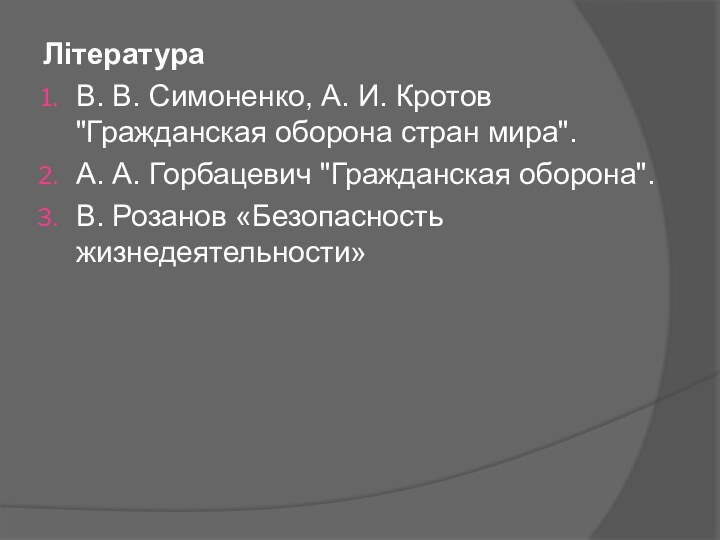 Література

1. В. В. Симоненко, А. И. Кротов "Гражданская оборона стран мира".
2. А. А. Горбацевич "Гражданская оборона".
3. В. Розанов «Безопасность жизнедеятельности»